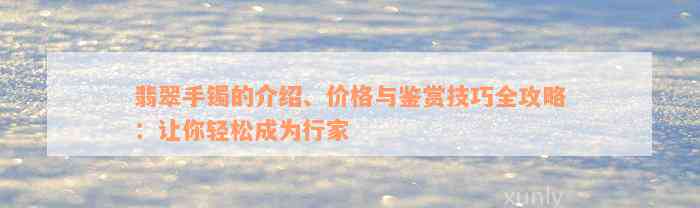 翡翠手镯的介绍、价格与鉴赏技巧全攻略：让你轻松成为行家

xunly